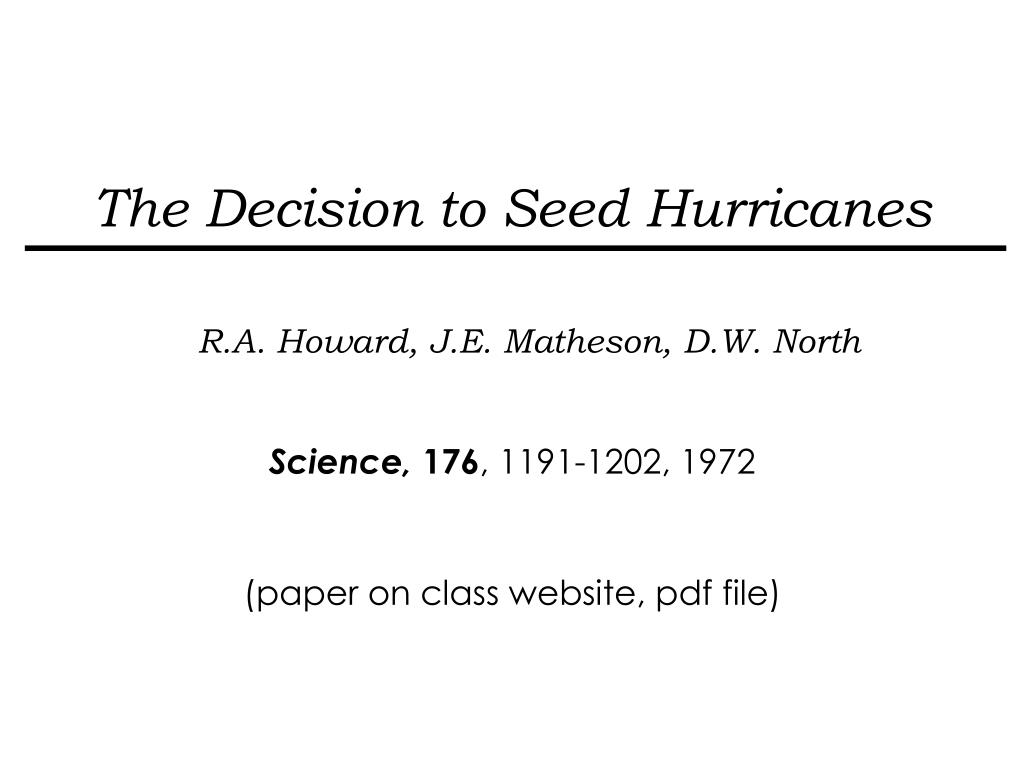 The Decision to Seed Hurricanes

R.A. Howard, J.E. Matheson, D.W. North

Science, 176, 1191-1202, 1972

(paper on class website, pdf file)